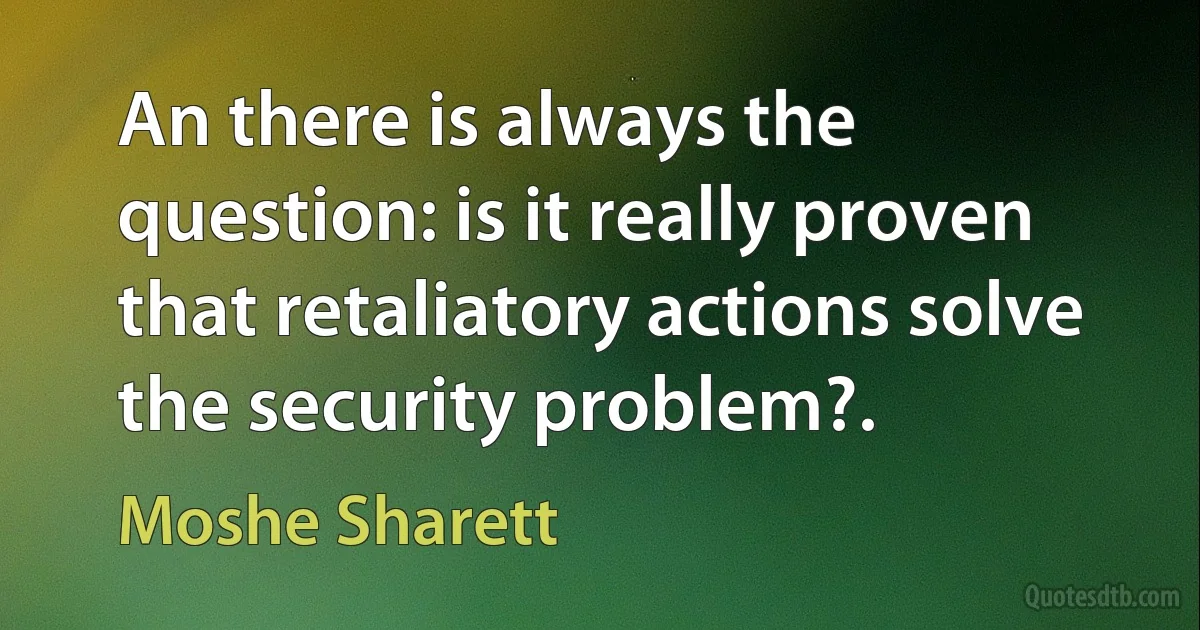 An there is always the question: is it really proven that retaliatory actions solve the security problem?.

Moshe Sharett

Quotesdtb.com